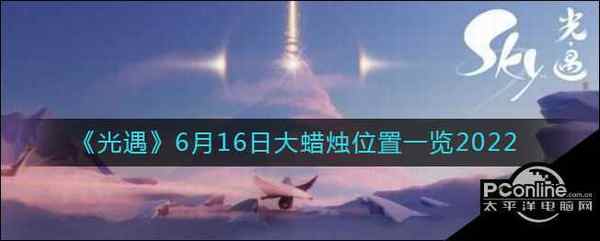 Sky 光遇

《光遇》6月16日大蜡烛位置一览2022

PConline.com.cn
太平洋电脑网